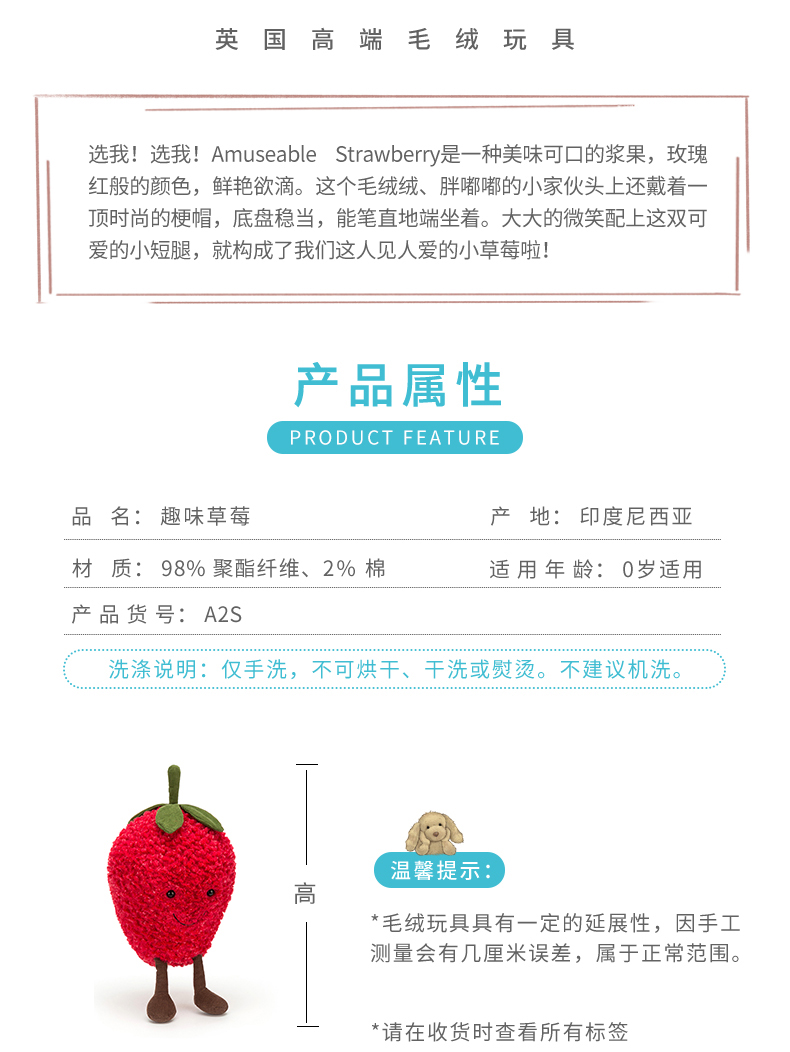 英国高端毛绒玩具

选我！选我！Amuseable Strawberry是一种美味可口的浆果，玫瑰红般的颜色，鲜艳欲滴。这个毛绒绒、胖嘟嘟的小家伙头上还戴着一顶时尚的梗帽，底盘稳当，能笔直地端坐着。大大的微笑配上这双可爱的小短腿，就构成了我们这人见人爱的小草莓啦！

产品属性

PRODUCT FEATURE

品　名：趣味草莓

产　地：印度尼西亚

材　质：98% 聚酯纤维、2% 棉

适用年龄：0岁适用

产品货号：A2S

洗涤说明：仅手洗，不可烘干、干洗或熨烫。不建议机洗。

高

温馨提示：

*毛绒玩具具有一定的延展性，因手工测量会有几厘米误差，属于正常范围。

*请在收货时查看所有标签